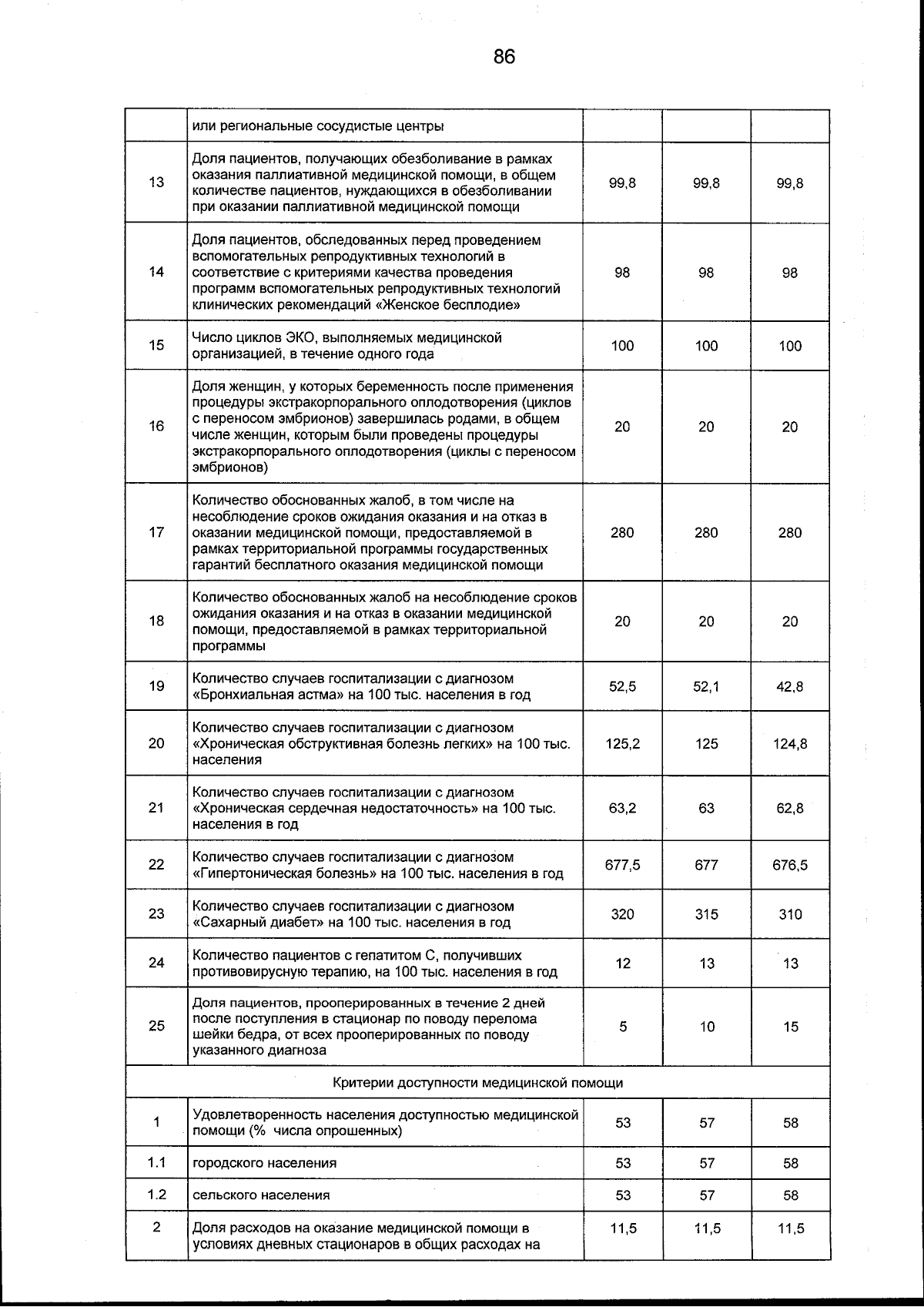 86

|  |  |  |  |  |
|---|---|---|---|---|
|  | или региональные сосудистые центры |  |  |  |
| 13 | Доля пациентов, получающих обезболивание в рамках оказания паллиативной медицинской помощи, в общем количестве пациентов, нуждающихся в обезболивании при оказании паллиативной медицинской помощи | 99,8 | 99,8 | 99,8 |
| 14 | Доля пациентов, обследованных перед проведением вспомогательных репродуктивных технологий в соответствие с критериями качества проведения программ вспомогательных репродуктивных технологий клинических рекомендаций «Женское бесплодие» | 98 | 98 | 98 |
| 15 | Число циклов ЭКО, выполняемых медицинской организацией, в течение одного года | 100 | 100 | 100 |
| 16 | Доля женщин, у которых беременность после применения процедуры экстракорпорального оплодотворения (циклов с переносом эмбрионов) завершилась родами, в общем числе женщин, которым были проведены процедуры экстракорпорального оплодотворения (циклы с переносом эмбрионов) | 20 | 20 | 20 |
| 17 | Количество обоснованных жалоб, в том числе на несоблюдение сроков ожидания оказания и на отказ в оказании медицинской помощи, предоставляемой в рамках территориальной программы государственных гарантий бесплатного оказания медицинской помощи | 280 | 280 | 280 |
| 18 | Количество обоснованных жалоб на несоблюдение сроков ожидания оказания и на отказ в оказании медицинской помощи, предоставляемой в рамках территориальной программы | 20 | 20 | 20 |
| 19 | Количество случаев госпитализации с диагнозом «Бронхиальная астма» на 100 тыс. населения в год | 52,5 | 52,1 | 42,8 |
| 20 | Количество случаев госпитализации с диагнозом «Хроническая обструктивная болезнь легких» на 100 тыс. населения | 125,2 | 125 | 124,8 |
| 21 | Количество случаев госпитализации с диагнозом «Хроническая сердечная недостаточность» на 100 тыс. населения в год | 63,2 | 63 | 62,8 |
| 22 | Количество случаев госпитализации с диагнозом «Гипертоническая болезнь» на 100 тыс. населения в год | 677,5 | 677 | 676,5 |
| 23 | Количество случаев госпитализации с диагнозом «Сахарный диабет» на 100 тыс. населения в год | 320 | 315 | 310 |
| 24 | Количество пациентов с гепатитом С, получивших противовирусную терапию, на 100 тыс. населения в год | 12 | 13 | 13 |
| 25 | Доля пациентов, прооперированных в течение 2 дней после поступления в стационар по поводу перелома шейки бедра, от всех прооперированных по поводу указанного диагноза | 5 | 10 | 15 |
| Критерии доступности медицинской помощи |  |  |  |  |
| 1 | Удовлетворенность населения доступностью медицинской помощи (% числа опрошенных) | 53 | 57 | 58 |
| 1.1 | городского населения | 53 | 57 | 58 |
| 1.2 | сельского населения | 53 | 57 | 58 |
| 2 | Доля расходов на оказание медицинской помощи в условиях дневных стационаров в общих расходах на | 11,5 | 11,5 | 11,5 |